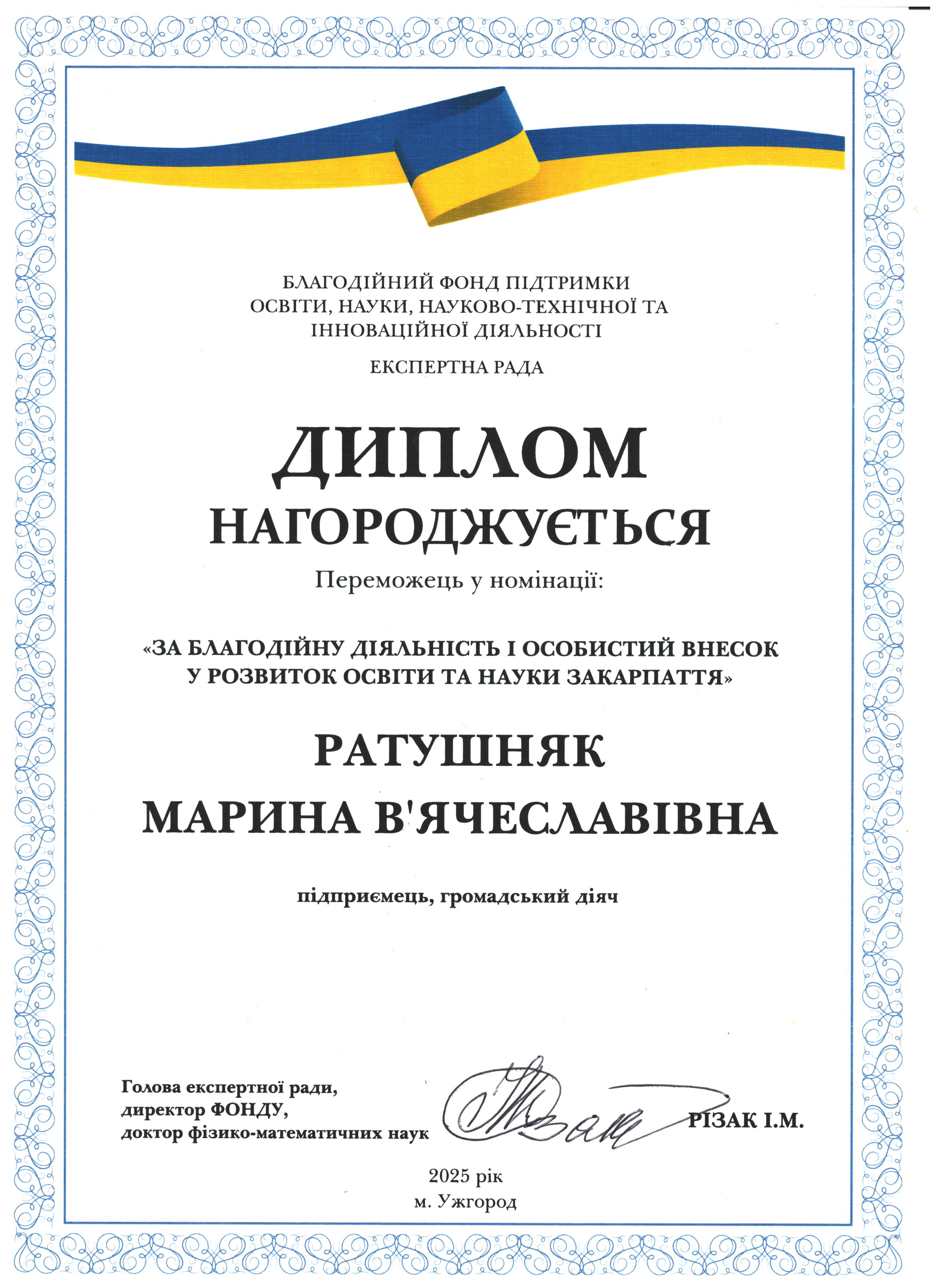 БЛАГОДІЙНИЙ ФОНД ПІДТРИМКИ ОСВІТИ, НАУКИ, НАУКОВО-ТЕХНІЧНОЇ ТА ІННОВАЦІЙНОЇ ДІЯЛЬНОСТІ

ЕКСПЕРТНА РАДА

ДИПЛОМ

НАГОРОДЖУЄТЬСЯ

Переможець у номінації:

«ЗА БЛАГОДІЙНУ ДІЯЛЬНІСТЬ І ОСОБИСТИЙ ВНЕСОК У РОЗВИТОК ОСВІТИ ТА НАУКИ ЗАКАРПАТТЯ»

РАТУШНЯК

МАРИНА В'ЯЧЕСЛАВІВНА

підприємець, громадський діяч

Голова експертної ради,
директор ФОНДУ,
доктор фізико-математичних наук

РІЗАК І.М.

2025 рік
м. Ужгород